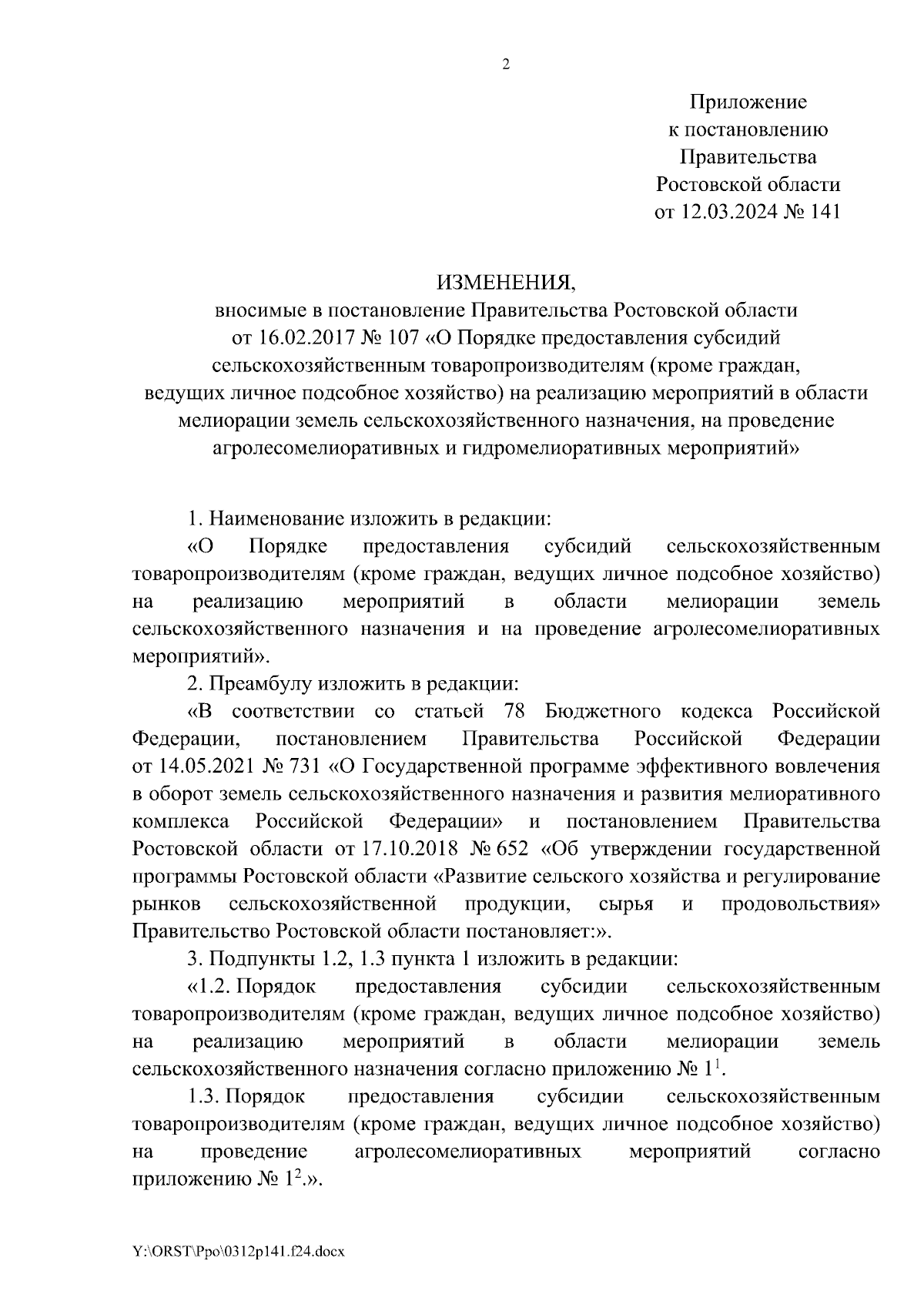 2

Приложение
к постановлению
Правительства
Ростовской области
от 12.03.2024 № 141

ИЗМЕНЕНИЯ,
вносимые в постановление Правительства Ростовской области от 16.02.2017 № 107 «О Порядке предоставления субсидий сельскохозяйственным товаропроизводителям (кроме граждан, ведущих личное подсобное хозяйство) на реализацию мероприятий в области мелиорации земель сельскохозяйственного назначения, на проведение агролесомелиоративных и гидромелиоративных мероприятий»

1. Наименование изложить в редакции:

«О Порядке предоставления субсидий сельскохозяйственным товаропроизводителям (кроме граждан, ведущих личное подсобное хозяйство) на реализацию мероприятий в области мелиорации земель сельскохозяйственного назначения и на проведение агролесомелиоративных мероприятий».

2. Преамбулу изложить в редакции:

«В соответствии со статьей 78 Бюджетного кодекса Российской Федерации, постановлением Правительства Российской Федерации от 14.05.2021 № 731 «О Государственной программе эффективного вовлечения в оборот земель сельскохозяйственного назначения и развития мелиоративного комплекса Российской Федерации» и постановлением Правительства Ростовской области от 17.10.2018 № 652 «Об утверждении государственной программы Ростовской области «Развитие сельского хозяйства и регулирование рынков сельскохозяйственной продукции, сырья и продовольствия» Правительство Ростовской области постановляет:».

3. Подпункты 1.2, 1.3 пункта 1 изложить в редакции:

«1.2. Порядок предоставления субсидии сельскохозяйственным товаропроизводителям (кроме граждан, ведущих личное подсобное хозяйство) на реализацию мероприятий в области мелиорации земель сельскохозяйственного назначения согласно приложению № $1^1$.

1.3. Порядок предоставления субсидии сельскохозяйственным товаропроизводителям (кроме граждан, ведущих личное подсобное хозяйство) на проведение агролесомелиоративных мероприятий согласно приложению № $1^2$.».

Y:\ORST\Ppo\0312p141.f24.docx